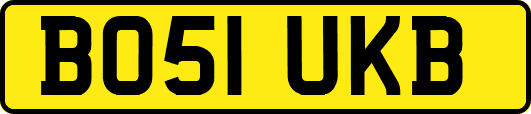 BO51 UKB